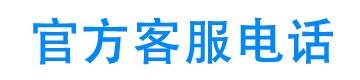 官方客服电话